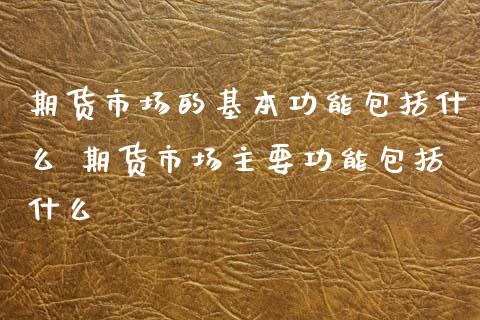 期货市场的基本功能包括什么 期货市场主要功能包括什么